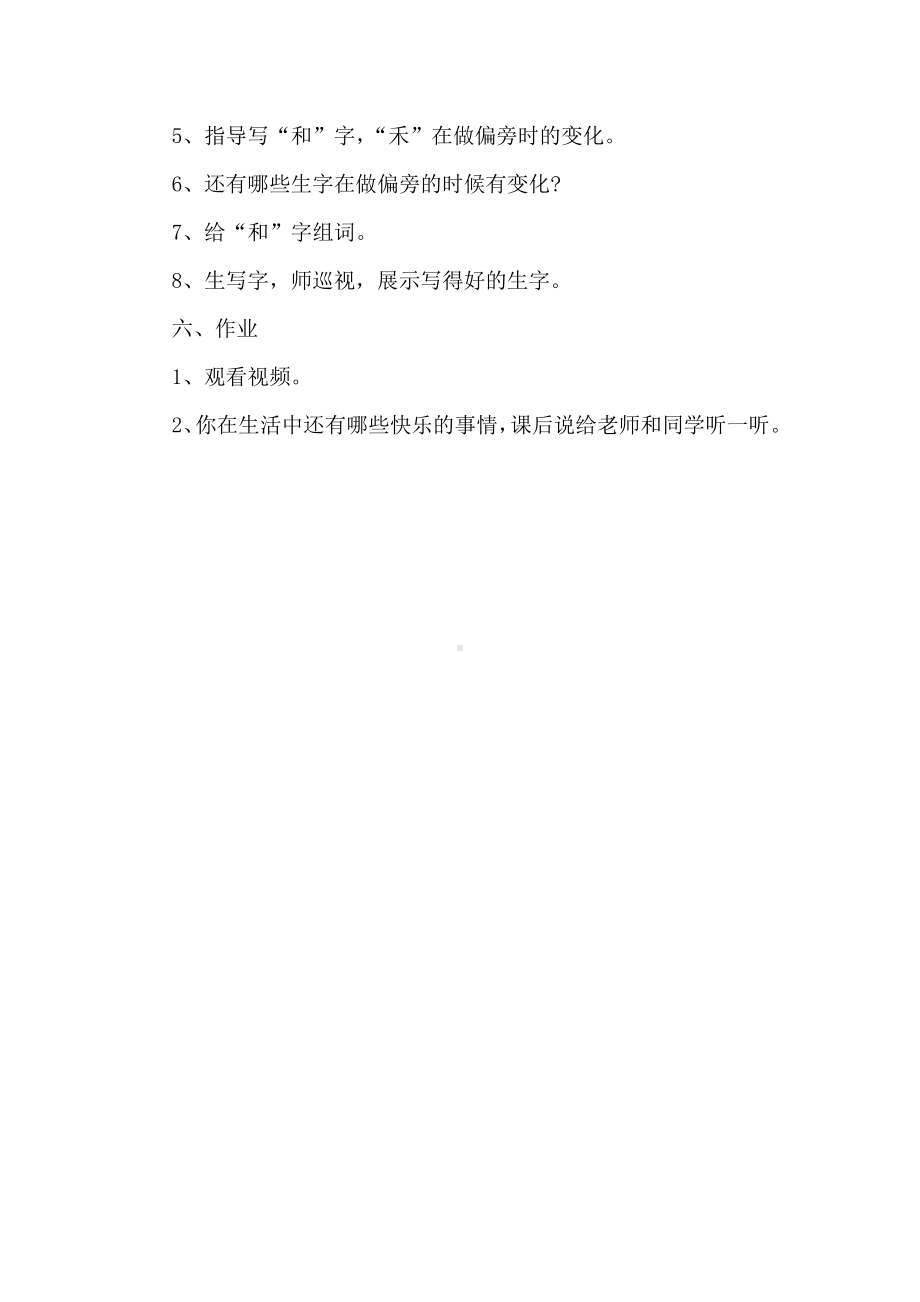 5、指导写“和”字，“禾”在做偏旁时的变化。

6、还有哪些生字在做偏旁的时候有变化？

7、给“和”字组词。

8、生写字，师巡视，展示写得好的生字。

六、作业

1、观看视频。

2、你在生活中还有哪些快乐的事情，课后说给老师和同学听一听。